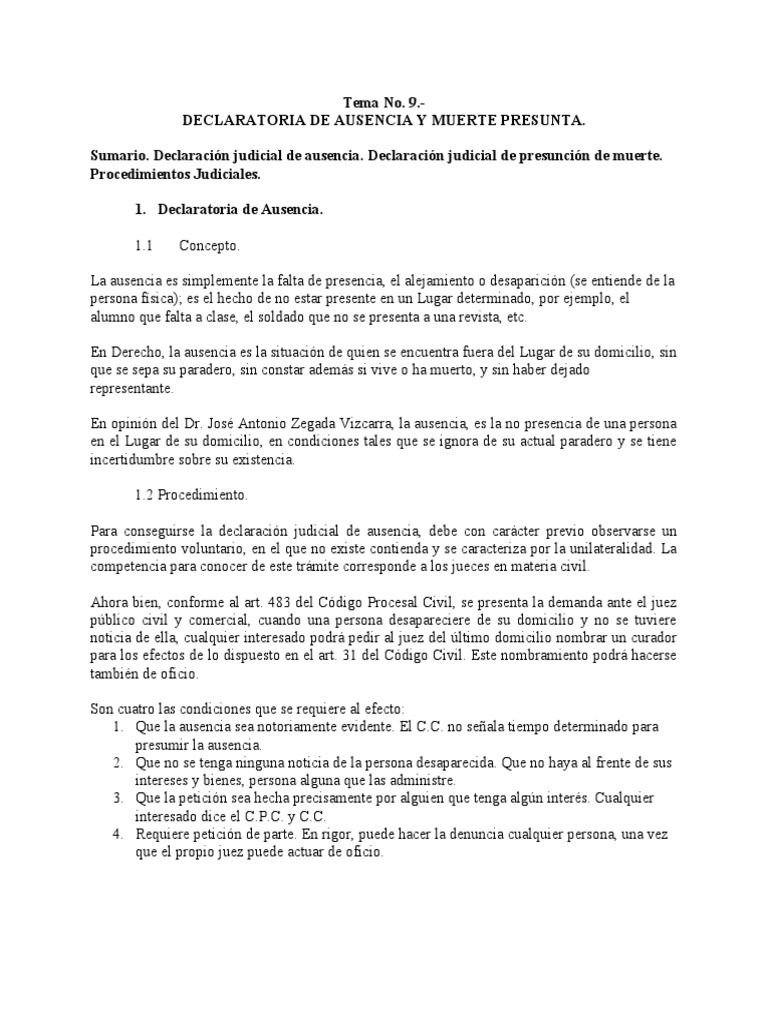 Tema No. 9.-
DECLARATORIA DE AUSENCIA Y MUERTE PRESUNTA.

Sumario. Declaración judicial de ausencia. Declaración judicial de presunción de muerte. Procedimientos Judiciales.

1. Declaratoria de Ausencia.

1.1 Concepto.

La ausencia es simplemente la falta de presencia, el alejamiento o desaparición (se entiende de la persona física); es el hecho de no estar presente en un Lugar determinado, por ejemplo, el alumno que falta a clase, el soldado que no se presenta a una revista, etc.

En Derecho, la ausencia es la situación de quien se encuentra fuera del Lugar de su domicilio, sin que se sepa su paradero, sin constar además si vive o ha muerto, y sin haber dejado representante.

En opinión del Dr. José Antonio Zegada Vizcarra, la ausencia, es la no presencia de una persona en el Lugar de su domicilio, en condiciones tales que se ignora de su actual paradero y se tiene incertidumbre sobre su existencia.

1.2 Procedimiento.

Para conseguirse la declaración judicial de ausencia, debe con carácter previo observarse un procedimiento voluntario, en el que no existe contienda y se caracteriza por la unilateralidad. La competencia para conocer de este trámite corresponde a los jueces en materia civil.

Ahora bien, conforme al art. 483 del Código Procesal Civil, se presenta la demanda ante el juez público civil y comercial, cuando una persona desapareciere de su domicilio y no se tuviere noticia de ella, cualquier interesado podrá pedir al juez del último domicilio nombrar un curador para los efectos de lo dispuesto en el art. 31 del Código Civil. Este nombramiento podrá hacerse también de oficio.

Son cuatro las condiciones que se requiere al efecto:
1. Que la ausencia sea notoriamente evidente. El C.C. no señala tiempo determinado para presumir la ausencia.
2. Que no se tenga ninguna noticia de la persona desaparecida. Que no haya al frente de sus intereses y bienes, persona alguna que las administre.
3. Que la petición sea hecha precisamente por alguien que tenga algún interés. Cualquier interesado dice el C.P.C. y C.C.
4. Requiere petición de parte. En rigor, puede hacer la denuncia cualquier persona, una vez que el propio juez puede actuar de oficio.